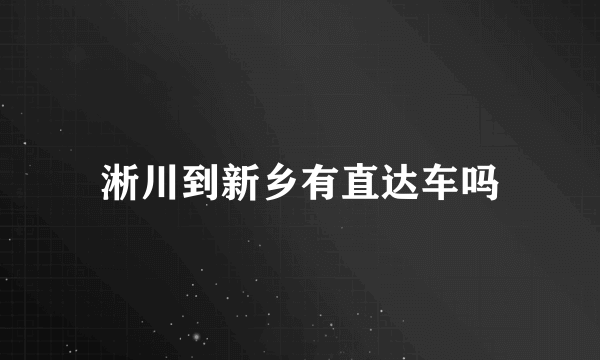 淅川到新乡有直达车吗